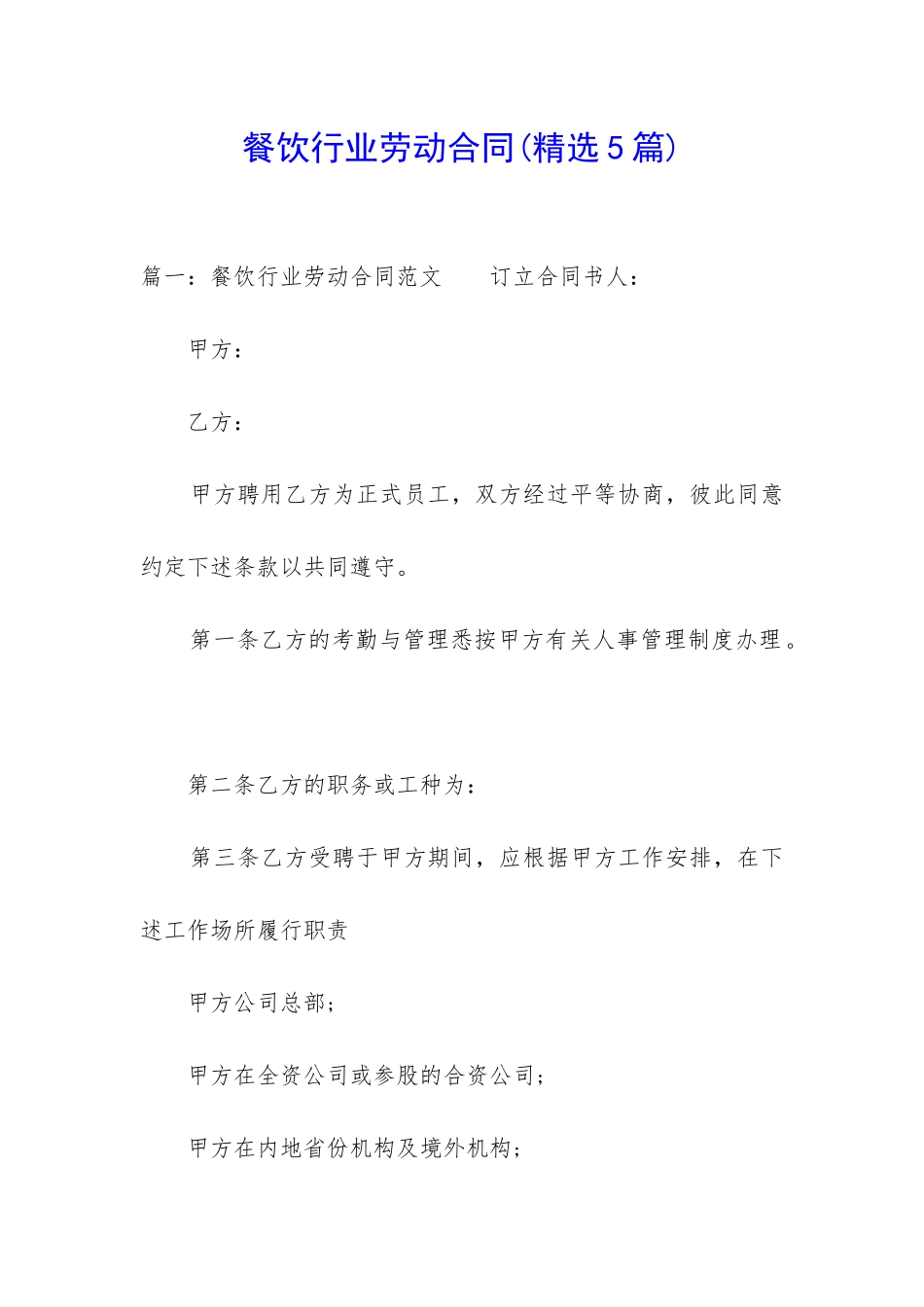 餐饮行业劳动合同(精选5篇)

篇一：餐饮行业劳动合同范文　　订立合同书人：

甲方：

乙方：

甲方聘用乙方为正式员工，双方经过平等协商，彼此同意约定下述条款以共同遵守。

第一条乙方的考勤与管理悉按甲方有关人事管理制度办理。

第二条乙方的职务或工种为：

第三条乙方受聘于甲方期间，应根据甲方工作安排，在下述工作场所履行职责

甲方公司总部；

甲方在全资公司或参股的合资公司；

甲方在内地省份机构及境外机构；